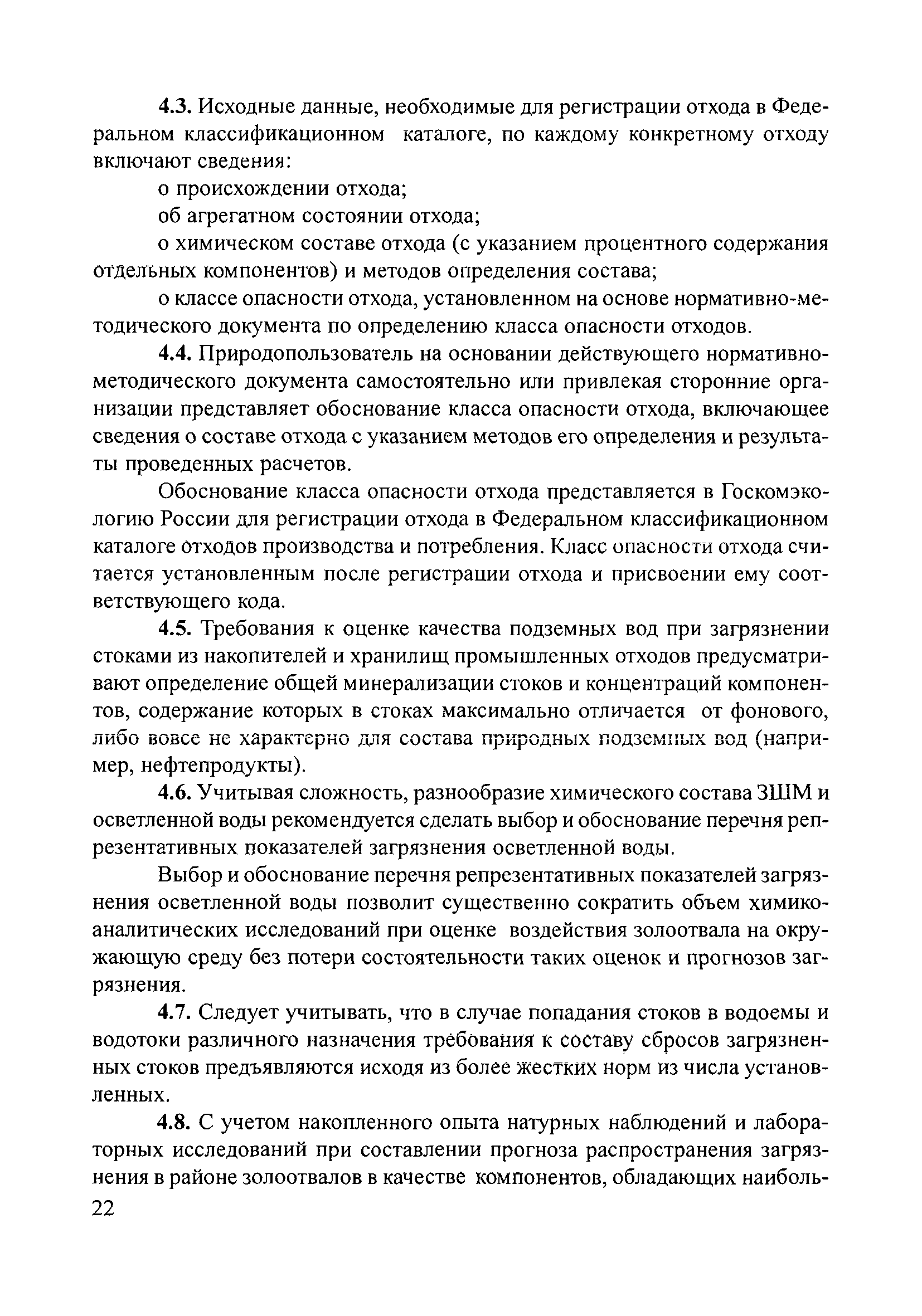 **4.3.** Исходные данные, необходимые для регистрации отхода в Федеральном классификационном каталоге, по каждому конкретному отходу включают сведения:

о происхождении отхода;

об агрегатном состоянии отхода;

о химическом составе отхода (с указанием процентного содержания отдельных компонентов) и методов определения состава;

о классе опасности отхода, установленном на основе нормативно-методического документа по определению класса опасности отходов.

**4.4.** Природопользователь на основании действующего нормативно-методического документа самостоятельно или привлекая сторонние организации представляет обоснование класса опасности отхода, включающее сведения о составе отхода с указанием методов его определения и результаты проведенных расчетов.

Обоснование класса опасности отхода представляется в Госкомэкологию России для регистрации отхода в Федеральном классификационном каталоге отходов производства и потребления. Класс опасности отхода считается установленным после регистрации отхода и присвоении ему соответствующего кода.

**4.5.** Требования к оценке качества подземных вод при загрязнении стоками из накопителей и хранилищ промышленных отходов предусматривают определение общей минерализации стоков и концентраций компонентов, содержание которых в стоках максимально отличается от фонового, либо вовсе не характерно для состава природных подземных вод (например, нефтепродукты).

**4.6.** Учитывая сложность, разнообразие химического состава ЗШМ и осветленной воды рекомендуется сделать выбор и обоснование перечня репрезентативных показателей загрязнения осветленной воды.

Выбор и обоснование перечня репрезентативных показателей загрязнения осветленной воды позволит существенно сократить объем химико-аналитических исследований при оценке воздействия золоотвала на окружающую среду без потери состоятельности таких оценок и прогнозов загрязнения.

**4.7.** Следует учитывать, что в случае попадания стоков в водоемы и водотоки различного назначения требования к составу сбросов загрязненных стоков предъявляются исходя из более жестких норм из числа установленных.

**4.8.** С учетом накопленного опыта натурных наблюдений и лабораторных исследований при составлении прогноза распространения загрязнения в районе золоотвалов в качестве компонентов, обладающих наиболь-

22